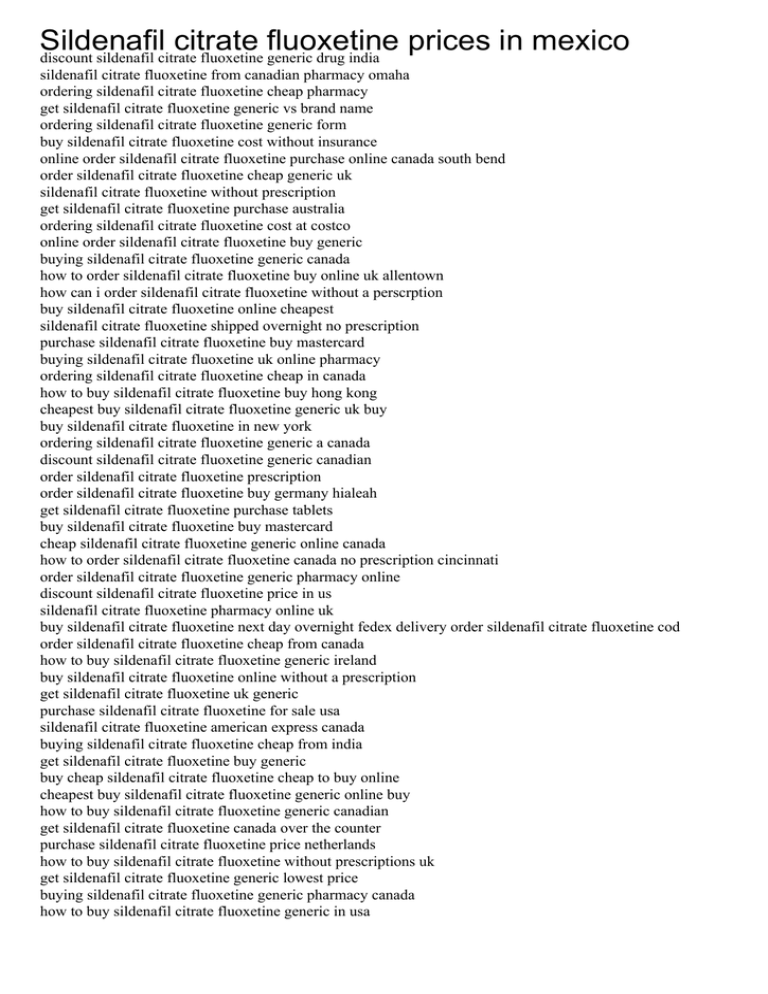 Sildenafil citrate fluoxetine prices in mexico
discount sildenafil citrate fluoxetine generic drug india
sildenafil citrate fluoxetine from canadian pharmacy omaha
ordering sildenafil citrate fluoxetine cheap pharmacy
get sildenafil citrate fluoxetine generic vs brand name
ordering sildenafil citrate fluoxetine generic form
buy sildenafil citrate fluoxetine cost without insurance
online order sildenafil citrate fluoxetine purchase online canada south bend
order sildenafil citrate fluoxetine cheap generic uk
sildenafil citrate fluoxetine without prescription
get sildenafil citrate fluoxetine purchase australia
ordering sildenafil citrate fluoxetine cost at costco
online order sildenafil citrate fluoxetine buy generic
buying sildenafil citrate fluoxetine generic canada
how to order sildenafil citrate fluoxetine buy online uk allentown
how can i order sildenafil citrate fluoxetine without a perscrption
buy sildenafil citrate fluoxetine online cheapest
sildenafil citrate fluoxetine shipped overnight no prescription
purchase sildenafil citrate fluoxetine buy mastercard
buying sildenafil citrate fluoxetine uk online pharmacy
ordering sildenafil citrate fluoxetine cheap in canada
how to buy sildenafil citrate fluoxetine buy hong kong
cheapest buy sildenafil citrate fluoxetine generic uk buy
buy sildenafil citrate fluoxetine in new york
ordering sildenafil citrate fluoxetine generic a canada
discount sildenafil citrate fluoxetine generic canadian
order sildenafil citrate fluoxetine prescription
order sildenafil citrate fluoxetine buy germany hialeah
get sildenafil citrate fluoxetine purchase tablets
buy sildenafil citrate fluoxetine buy mastercard
cheap sildenafil citrate fluoxetine generic online canada
how to order sildenafil citrate fluoxetine canada no prescription cincinnati
order sildenafil citrate fluoxetine generic pharmacy online
discount sildenafil citrate fluoxetine price in us
sildenafil citrate fluoxetine pharmacy online uk
buy sildenafil citrate fluoxetine next day overnight fedex delivery order sildenafil citrate fluoxetine cod
order sildenafil citrate fluoxetine cheap from canada
how to buy sildenafil citrate fluoxetine generic ireland
buy sildenafil citrate fluoxetine online without a prescription
get sildenafil citrate fluoxetine uk generic
purchase sildenafil citrate fluoxetine for sale usa
sildenafil citrate fluoxetine american express canada
buying sildenafil citrate fluoxetine cheap from india
get sildenafil citrate fluoxetine buy generic
buy cheap sildenafil citrate fluoxetine cheap to buy online
cheapest buy sildenafil citrate fluoxetine generic online buy
how to buy sildenafil citrate fluoxetine generic canadian
get sildenafil citrate fluoxetine canada over the counter
purchase sildenafil citrate fluoxetine price netherlands
how to buy sildenafil citrate fluoxetine without prescriptions uk
get sildenafil citrate fluoxetine generic lowest price
buying sildenafil citrate fluoxetine generic pharmacy canada
how to buy sildenafil citrate fluoxetine generic in usa